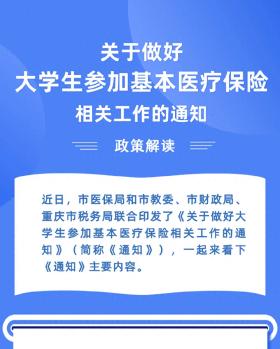 关于做好
大学生参加基本医疗保险
相关工作的通知

政策解读

近日，市医保局和市教委、市财政局、重庆市税务局联合印发了《关于做好大学生参加基本医疗保险相关工作的通知》（简称《通知》），一起来看下《通知》主要内容。